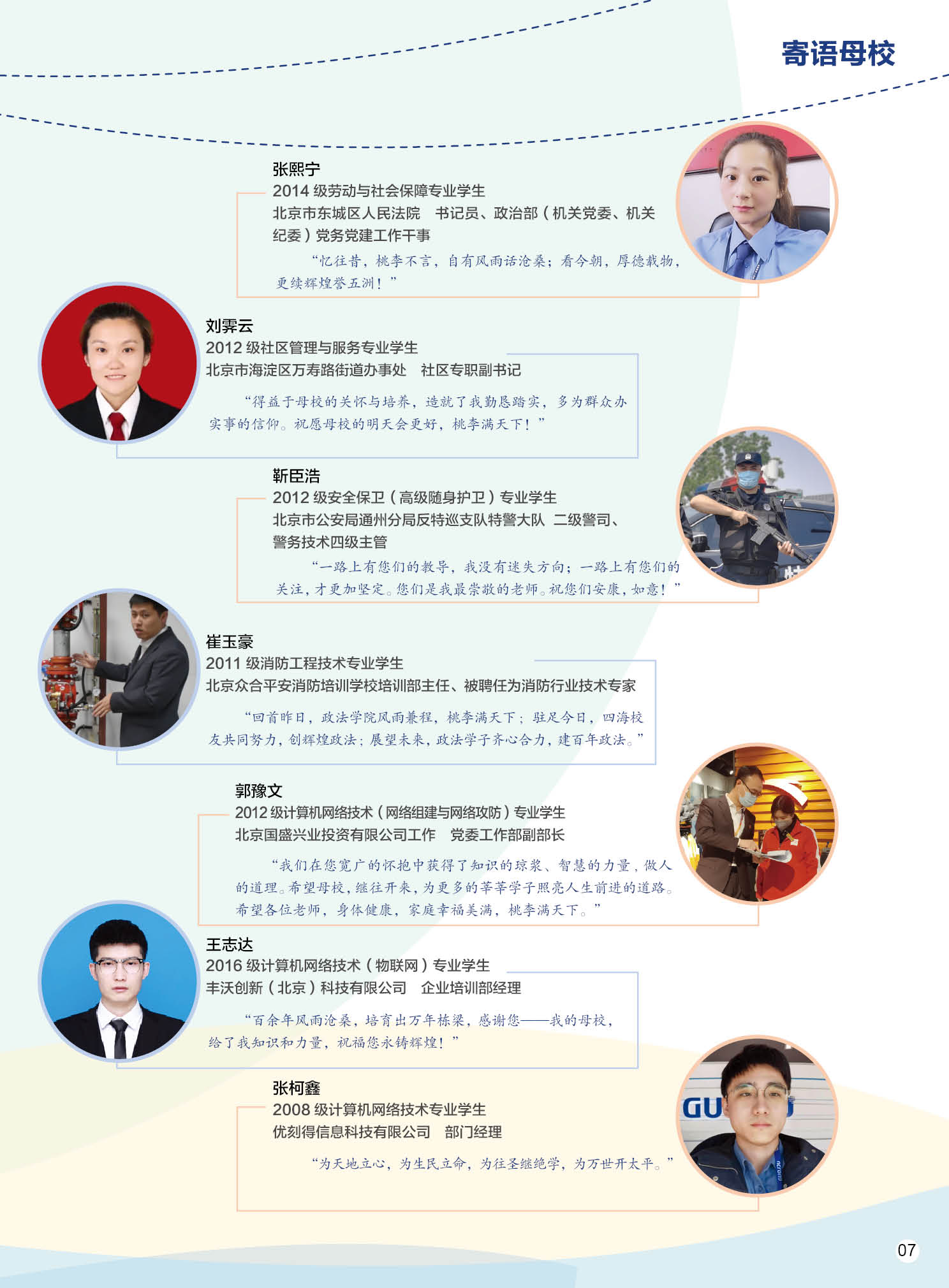 寄语母校

张熙宁
2014级劳动与社会保障专业学生
北京市东城区人民法院 书记员、政治部（机关党委、机关纪委）党务党建工作干事

“忆往昔，桃李不言，自有风雨话沧桑；看今朝，厚德载物，更续辉煌誉五洲！”

刘霁云
2012级社区管理与服务专业学生
北京市海淀区万寿路街道办事处 社区专职副书记

“得益于母校的关怀与培养，造就了我勤恳踏实，多为群众办实事的信仰。祝愿母校的明天会更好，桃李满天下！”

靳臣浩
2012级安全保卫（高级随身护卫）专业学生
北京市公安局通州分局反特巡支队特警大队 二级警司、警务技术四级主管

“一路上有您们的教导，我没有迷失方向；一路上有您们的关注，才更加坚定。您们是我最崇敬的老师。祝您们安康，如意！”

崔玉豪
2011级消防工程技术专业学生
北京众合平安消防培训学校培训部主任、被聘任为消防行业技术专家

“回首昨日，政法学院风雨兼程，桃李满天下；驻足今日，四海校友共同努力，创辉煌政法；展望未来，政法学子齐心合力，建百年政法。”

郭豫文
2012级计算机网络技术（网络组建与网络攻防）专业学生
北京国盛兴业投资有限公司工作 党委工作部副部长

“我们在您宽广的怀抱中获得了知识的琼浆、智慧的力量，做人的道理。希望母校，继往开来，为更多的莘莘学子照亮人生前进的道路。希望各位老师，身体健康，家庭幸福美满，桃李满天下。”

王志达
2016级计算机网络技术（物联网）专业学生
丰沃创新（北京）科技有限公司 企业培训部经理

“百余年风雨沧桑，培育出万年栋梁，感谢您——我的母校，给了我知识和力量，祝福您永铸辉煌！”

张柯鑫
2008级计算机网络技术专业学生
优刻得信息科技有限公司 部门经理

“为天地立心，为生民立命，为往圣继绝学，为万世开太平。”

07